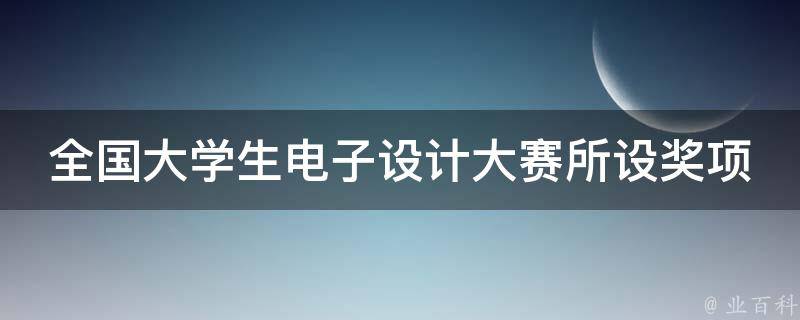 全国大学生电子设计大赛所设奖项

@ 业百科